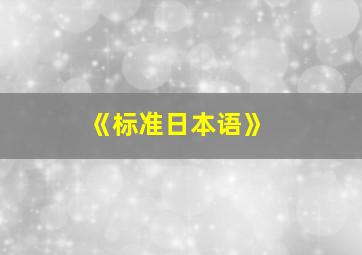 《标准日本语》